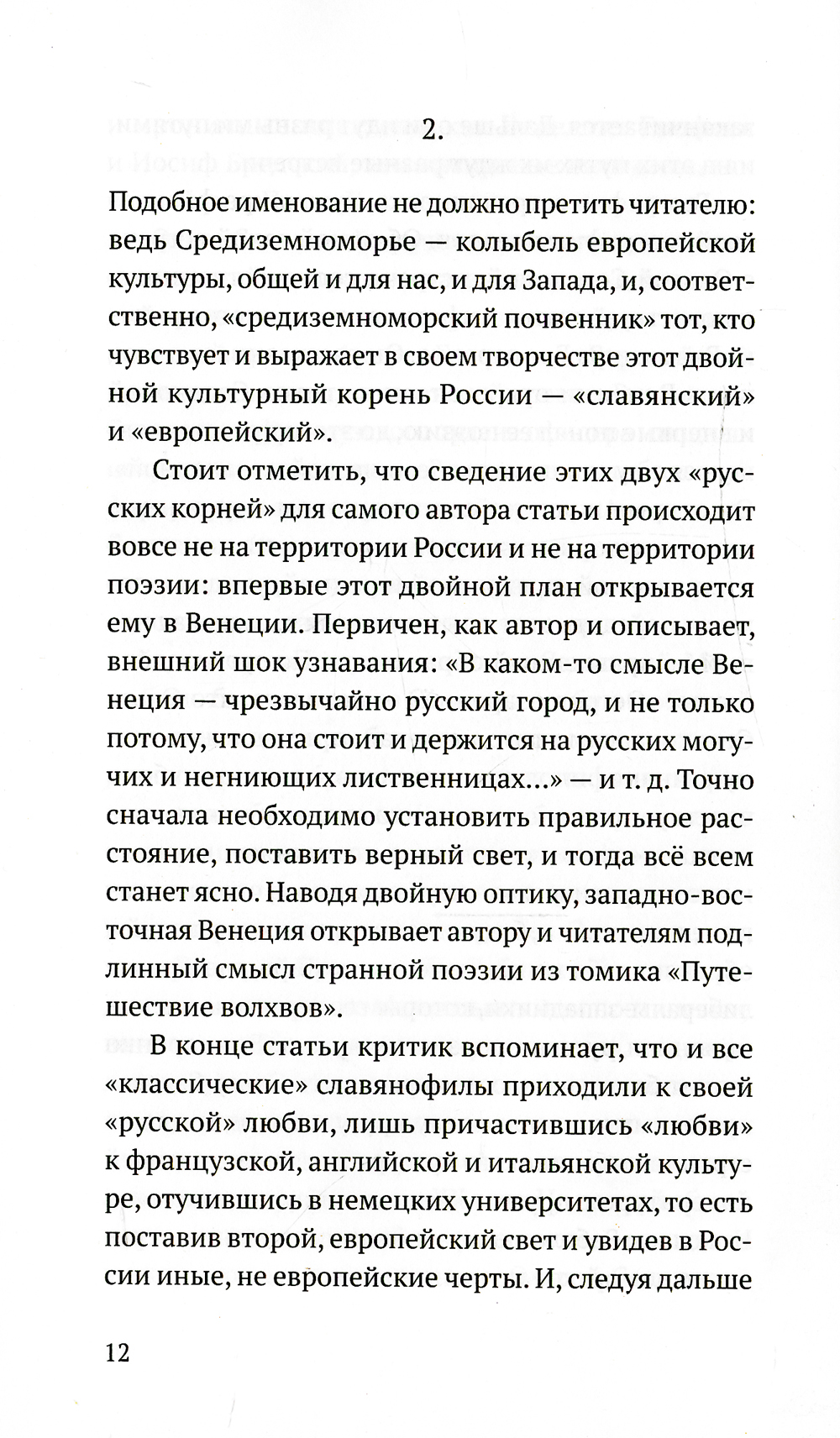 2.

Подобное именование не должно претить читателю: ведь Средиземноморье — колыбель европейской культуры, общей и для нас, и для Запада, и, соответственно, «средиземноморский почвенник» тот, кто чувствует и выражает в своем творчестве этот двойной культурный корень России — «славянский» и «европейский».

Стоит отметить, что сведение этих двух «русских корней» для самого автора статьи происходит вовсе не на территории России и не на территории поэзии: впервые этот двойной план открывается ему в Венеции. Первичен, как автор и описывает, внешний шок узнавания: «В каком-то смысле Венеция — чрезвычайно русский город, и не только потому, что она стоит и держится на русских могучих и негниющих лиственницах...» — и т. д. Точно сначала необходимо установить правильное расстояние, поставить верный свет, и тогда всё всем станет ясно. Наводя двойную оптику, западно-восточная Венеция открывает автору и читателям подлинный смысл странной поэзии из томика «Путешествие волхвов».

В конце статьи критик вспоминает, что и все «классические» славянофилы приходили к своей «русской» любви, лишь причастившись «любви» к французской, английской и итальянской культуре, отучившись в немецких университетах, то есть поставив второй, европейский свет и увидев в России иные, не европейские черты. И, следуя дальше

12